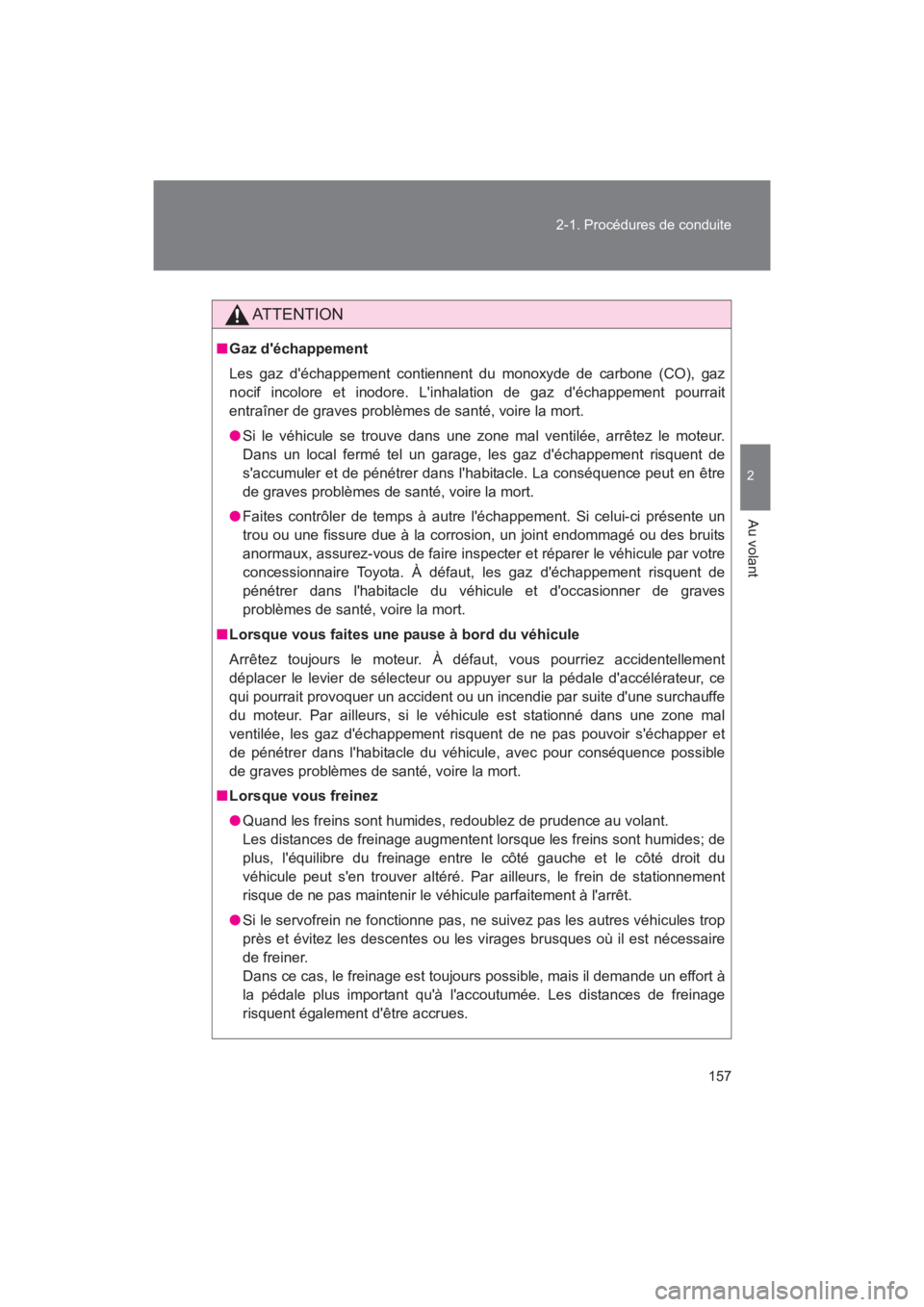 2-1. Procédures de conduite

2

Au volant

ATTENTION

■ Gaz d'échappement

Les gaz d'échappement contiennent du monoxyde de carbone (CO), gaz nocif incolore et inodore. L'inhalation de gaz d'échappement pourrait entraîner de graves problèmes de santé, voire la mort.

● Si le véhicule se trouve dans une zone mal ventilée, arrêtez le moteur. Dans un local fermé tel un garage, les gaz d'échappement risquent de s'accumuler et de pénétrer dans l'habitacle. La conséquence peut en être de graves problèmes de santé, voire la mort.

● Faites contrôler de temps à autre l'échappement. Si celui-ci présente un trou ou une fissure due à la corrosion, un joint endommagé ou des bruits anormaux, assurez-vous de faire inspecter et réparer le véhicule par votre concessionnaire Toyota. À défaut, les gaz d'échappement risquent de pénétrer dans l'habitacle du véhicule et d'occasionner de graves problèmes de santé, voire la mort.

■ Lorsque vous faites une pause à bord du véhicule

Arrêtez toujours le moteur. À défaut, vous pourriez accidentellement déplacer le levier de sélecteur ou appuyer sur la pédale d'accélérateur, ce qui pourrait provoquer un accident ou un incendie par suite d'une surchauffe du moteur. Par ailleurs, si le véhicule est stationné dans une zone mal ventilée, les gaz d'échappement risquent de ne pas pouvoir s'échapper et de pénétrer dans l'habitacle du véhicule, avec pour conséquence possible de graves problèmes de santé, voire la mort.

■ Lorsque vous freinez

● Quand les freins sont humides, redoublez de prudence au volant.
Les distances de freinage augmentent lorsque les freins sont humides; de plus, l'équilibre du freinage entre le côté gauche et le côté droit du véhicule peut s'en trouver altéré. Par ailleurs, le frein de stationnement risque de ne pas maintenir le véhicule parfaitement à l'arrêt.

● Si le servofrein ne fonctionne pas, ne suivez pas les autres véhicules trop près et évitez les descentes ou les virages brusques où il est nécessaire de freiner.
Dans ce cas, le freinage est toujours possible, mais il demande un effort à la pédale plus important qu'à l'accoutumée. Les distances de freinage risquent également d'être accrues.

157

carmanualsonline.info